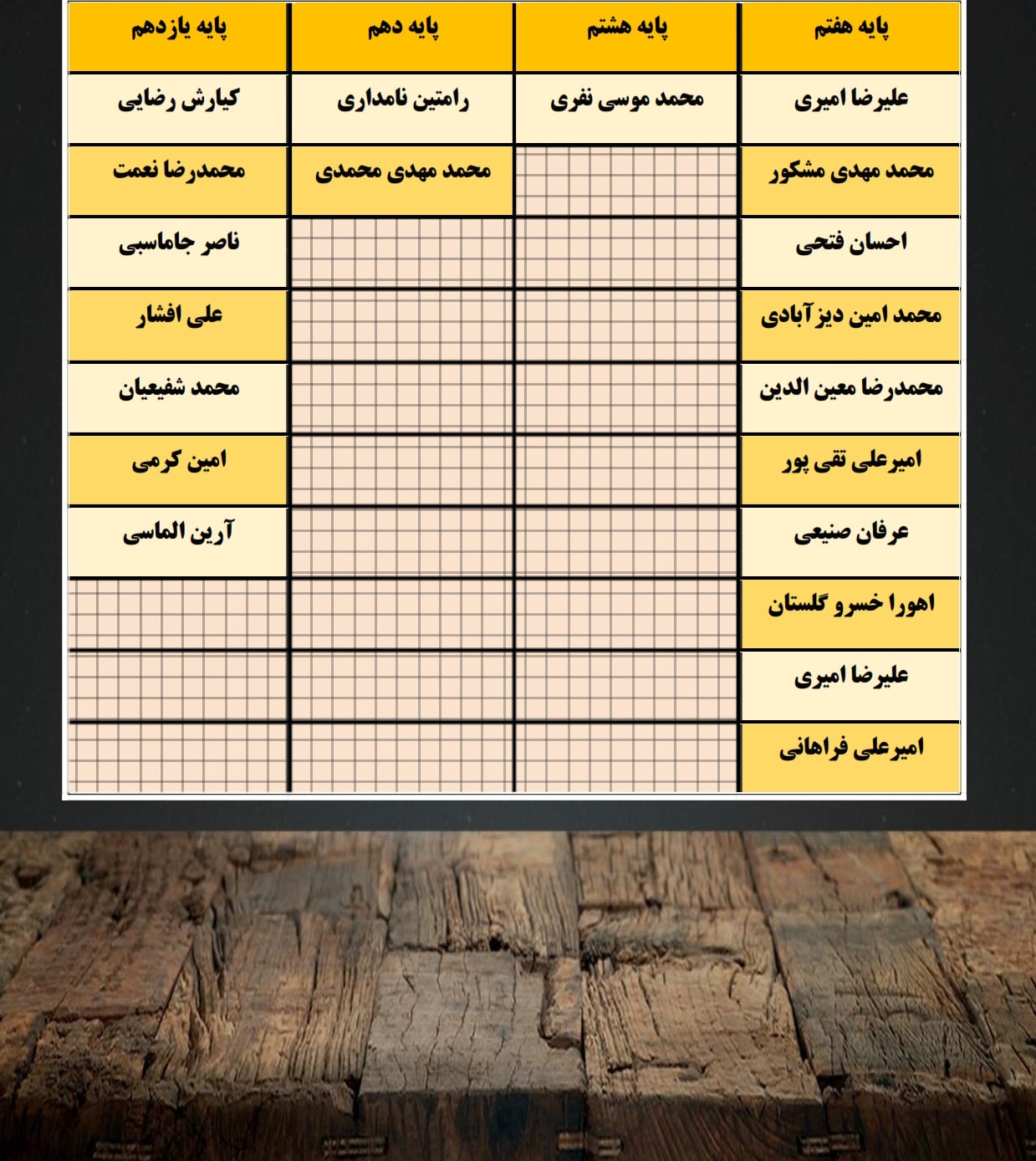 | پایه هفتم | پایه هشتم | پایه دهم | پایه یازدهم |
|---|---|---|---|
| علیرضا امیری | محمد موسی نفری | رامتین نامداری | کیارش رضایی |
| محمد مهدی مشکور | | محمد مهدی محمدی | محمدرضا نعمت |
| احسان فتحی | | | ناصر جاماسبی |
| محمد امین دیز آبادی | | | علی افشار |
| محمدرضا معین الدین | | | محمد شفیعیان |
| امیرعلی تقی پور | | | امین کرمی |
| عرفان صنیعی | | | آرین الماسی |
| اهورا خسرو گلستان | | | |
| علیرضا امیری | | | |
| امیرعلی فراهانی | | | |